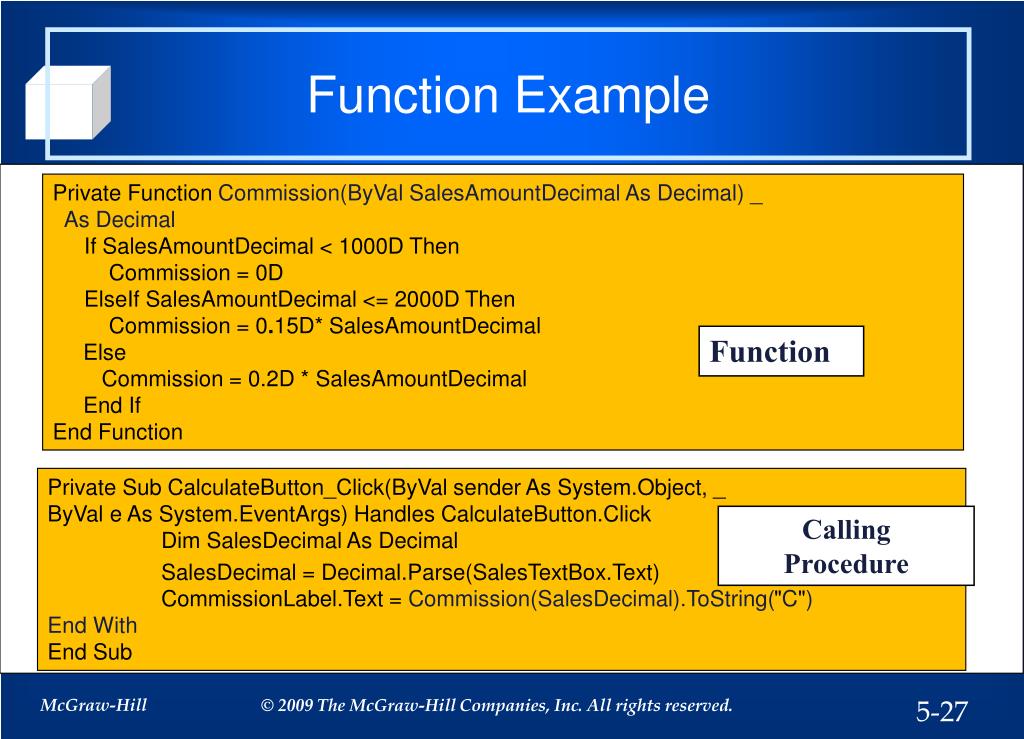 Function Example

Private Function Commission(ByVal SalesAmountDecimal As Decimal) _
As Decimal
If SalesAmountDecimal < 1000D Then
Commission = 0D
ElseIf SalesAmountDecimal <= 2000D Then
Commission = 0.15D* SalesAmountDecimal
Else
Commission = 0.2D * SalesAmountDecimal
End If
End Function

Function

Private Sub CalculateButton_Click(ByVal sender As System.Object, _
ByVal e As System.EventArgs) Handles CalculateButton.Click
Dim SalesDecimal As Decimal
SalesDecimal = Decimal.Parse(SalesTextBox.Text)
CommissionLabel.Text = Commission(SalesDecimal).ToString("C")
End With
End Sub

Calling Procedure

McGraw-Hill

© 2009 The McGraw-Hill Companies, Inc. All rights reserved.

5-27